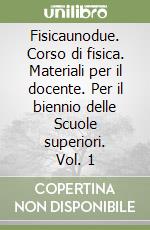 unilibro

Fisicaunodue. Corso di fisica. Materiali per il docente. Per il biennio delle Scuole superiori. Vol. 1

COPERTINA NON DISPONIBILE